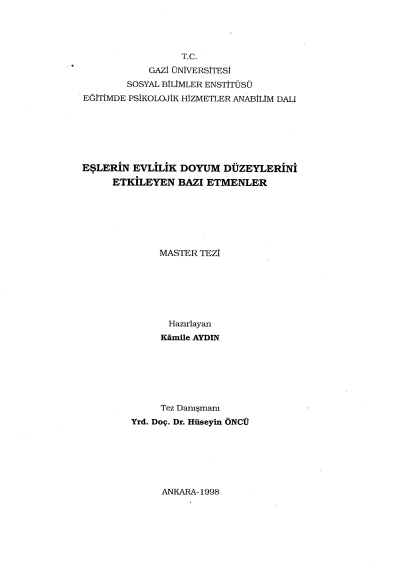 T.C.
GAZİ ÜNİVERSİTESİ
SOSYAL BİLİMLER ENSTİTÜSÜ
EĞİTİMDE PSİKOLOJİK HİZMETLER ANABİLİM DALI

EŞLERİN EVLİLİK DOYUM DÜZEYLERİNİ ETKİLEYEN BAZI ETMENLER

MASTER TEZİ

Hazırlayan
Kâmile AYDIN

Tez Danışmanı
Yrd. Doç. Dr. Hüseyin ÖNCÜ

ANKARA-1998